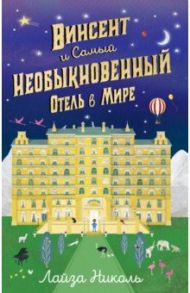 Винсент
и Самый
Необыкновенный
Отель в Мире

Лайза Николь